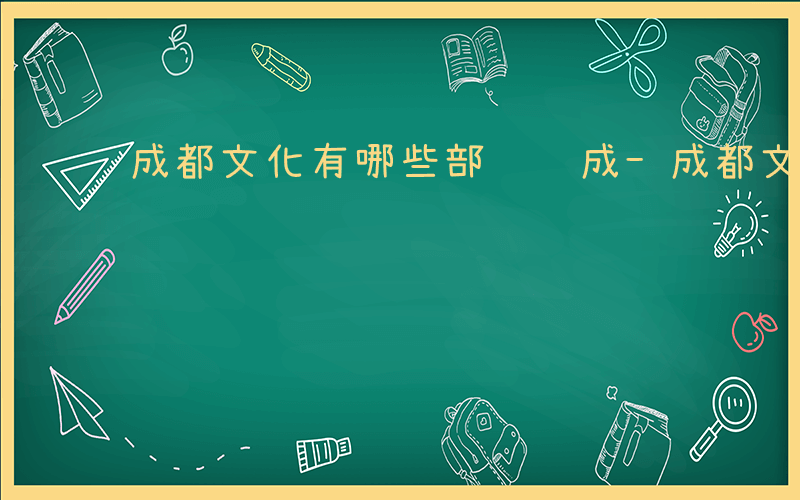 成都文化有哪些部　　成- 成都文